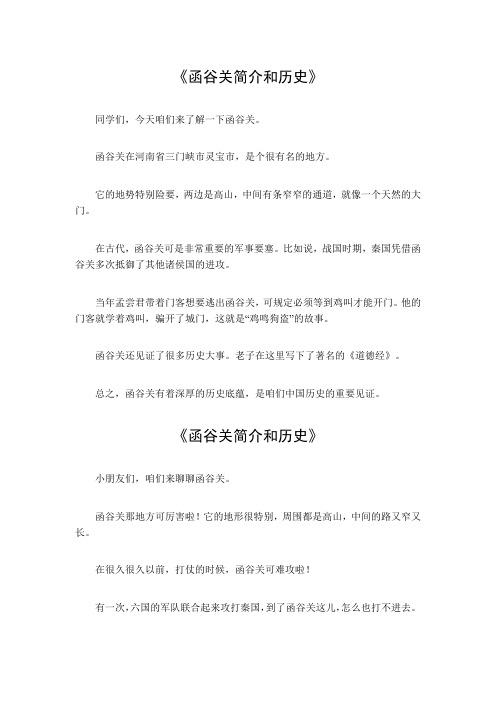 《函谷关简介和历史》

同学们，今天咱们来了解一下函谷关。

函谷关在河南省三门峡市灵宝市，是个很有名的地方。

它的地势特别险要，两边是高山，中间有条窄窄的通道，就像一个天然的大门。

在古代，函谷关可是非常重要的军事要塞。比如说，战国时期，秦国凭借函谷关多次抵御了其他诸侯国的进攻。

当年孟尝君带着门客想要逃出函谷关，可规定必须等到鸡叫才能开门。他的门客就学着鸡叫，骗开了城门，这就是“鸡鸣狗盗”的故事。

函谷关还见证了很多历史大事。老子在这里写下了著名的《道德经》。

总之，函谷关有着深厚的历史底蕴，是咱们中国历史的重要见证。

《函谷关简介和历史》

小朋友们，咱们来聊聊函谷关。

函谷关那地方可厉害啦！它的地形很特别，周围都是高山，中间的路又窄又长。

在很久很久以前，打仗的时候，函谷关可难攻啦！

有一次，六国的军队联合起来攻打秦国，到了函谷关这儿，怎么也打不进去。